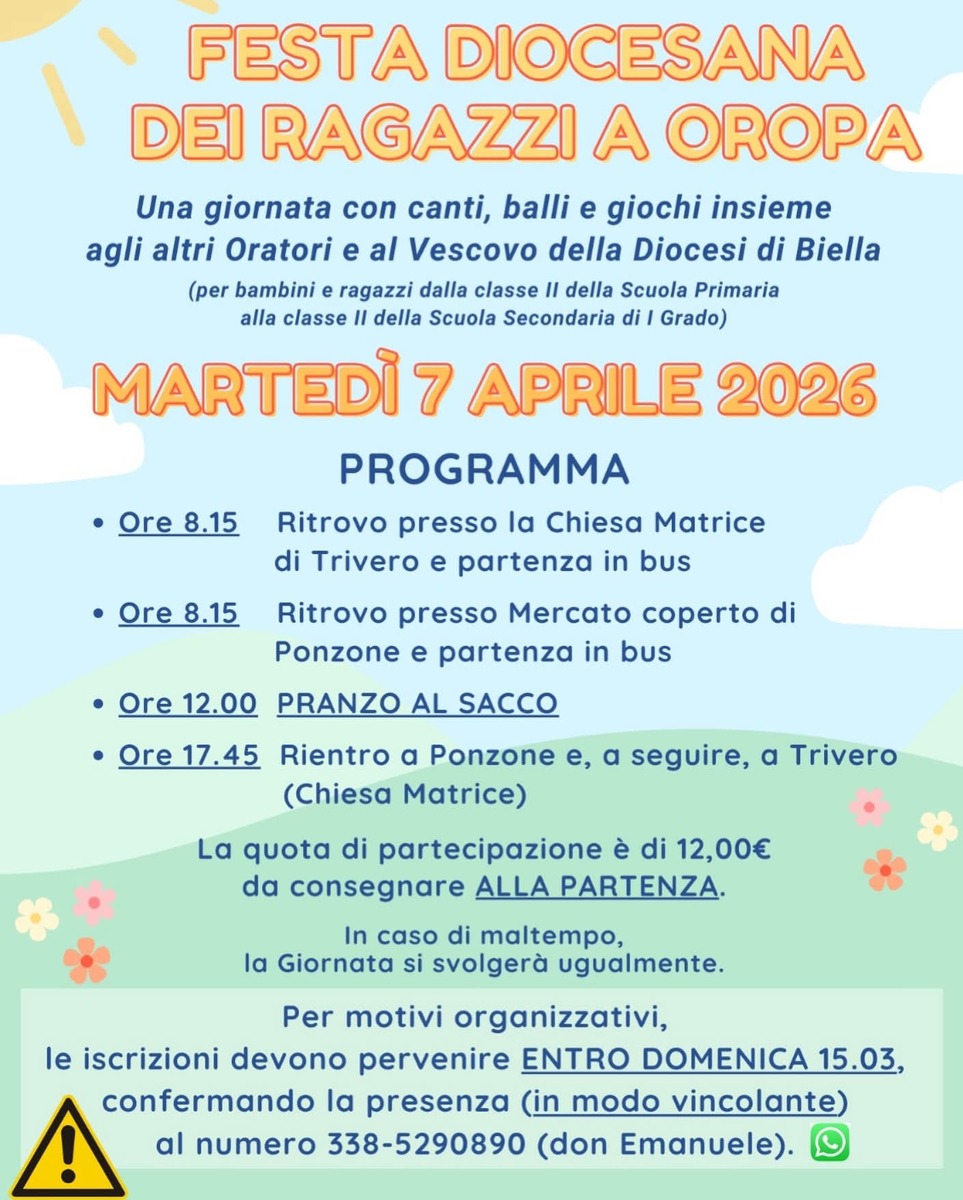 FESTA DIOCESANA DEI RAGAZZI A OROPA

Una giornata con canti, balli e giochi insieme agli altri Oratori e al Vescovo della Diocesi di Biella

(per bambini e ragazzi dalla classe II della Scuola Primaria alla classe II della Scuola Secondaria di I Grado)

MARTEDÌ 7 APRILE 2026

PROGRAMMA

• Ore 8.15 Ritrovo presso la Chiesa Matrice di Trivero e partenza in bus

• Ore 8.15 Ritrovo presso Mercato coperto di Ponzone e partenza in bus

• Ore 12.00 PRANZO AL SACCO

• Ore 17.45 Rientro a Ponzone e, a seguire, a Trivero (Chiesa Matrice)

La quota di partecipazione è di 12,00€ da consegnare ALLA PARTENZA.

In caso di maltempo, la Giornata si svolgerà ugualmente.

Per motivi organizzativi, le iscrizioni devono pervenire ENTRO DOMENICA 15.03, confermando la presenza (in modo vincolante) al numero 338-5290890 (don Emanuele).